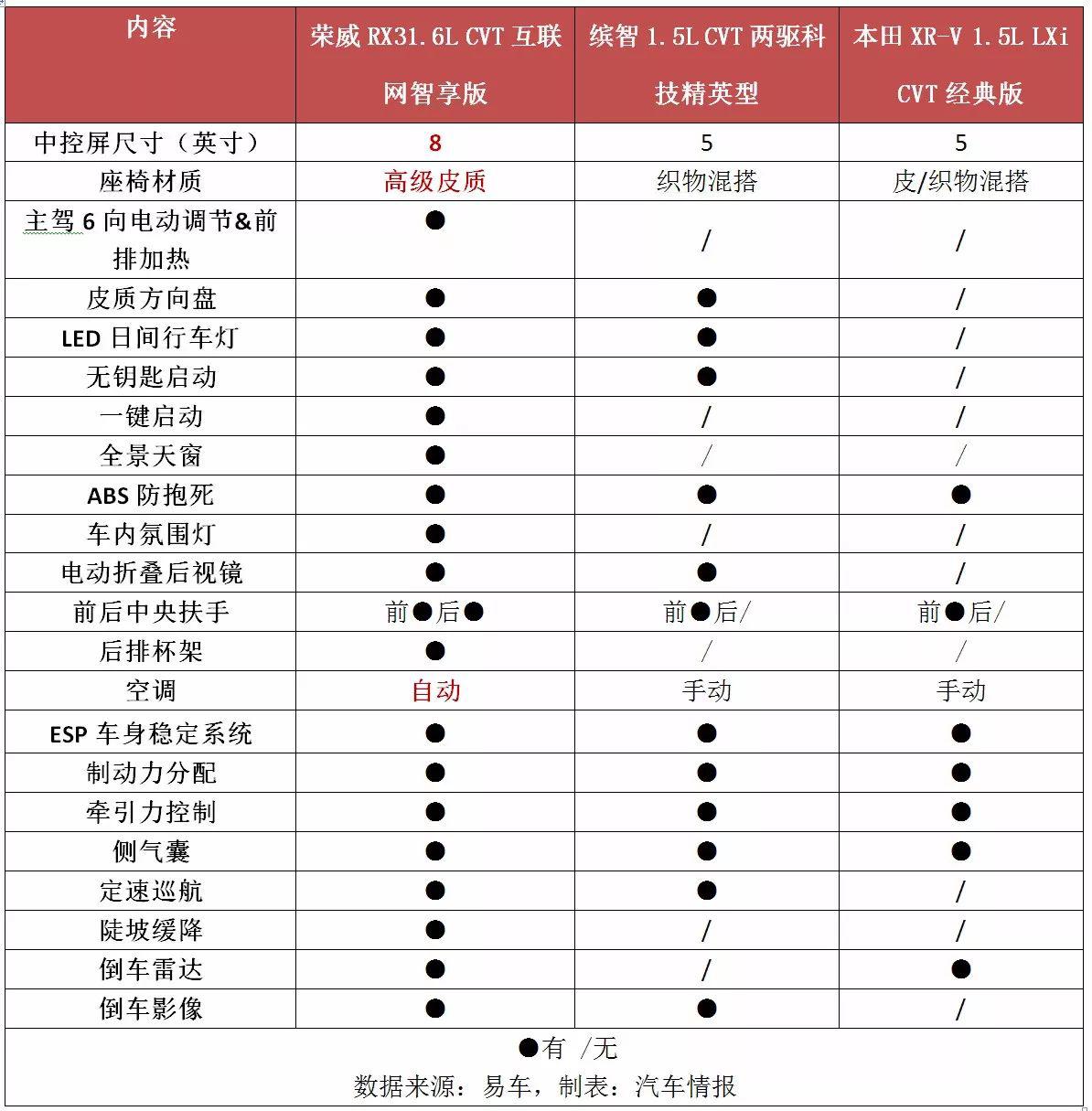 | 内容 | 荣威 RX31.6L CVT 互联网智享版 | 缤智 1.5L CVT 两驱科技精英型 | 本田 XR-V 1.5L LXi CVT 经典版 |
|---|---|---|---|
| 中控屏尺寸（英寸） | 8 | 5 | 5 |
| 座椅材质 | 高级皮质 | 织物混搭 | 皮/织物混搭 |
| 主驾 6 向电动调节&前排加热 | ● | / | / |
| 皮质方向盘 | ● | ● | / |
| LED 日间行车灯 | ● | ● | / |
| 无钥匙启动 | ● | ● | / |
| 一键启动 | ● | / | / |
| 全景天窗 | ● | / | / |
| ABS 防抱死 | ● | ● | ● |
| 车内氛围灯 | ● | / | / |
| 电动折叠后视镜 | ● | ● | / |
| 前后中央扶手 | 前●后● | 前●后/ | 前●后/ |
| 后排杯架 | ● | / | / |
| 空调 | 自动 | 手动 | 手动 |
| ESP 车身稳定系统 | ● | ● | ● |
| 制动力分配 | ● | ● | ● |
| 牵引力控制 | ● | ● | ● |
| 侧气囊 | ● | ● | ● |
| 定速巡航 | ● | ● | / |
| 陡坡缓降 | ● | / | / |
| 倒车雷达 | ● | / | ● |
| 倒车影像 | ● | ● | / |

●有 /无
数据来源：易车，制表：汽车情报